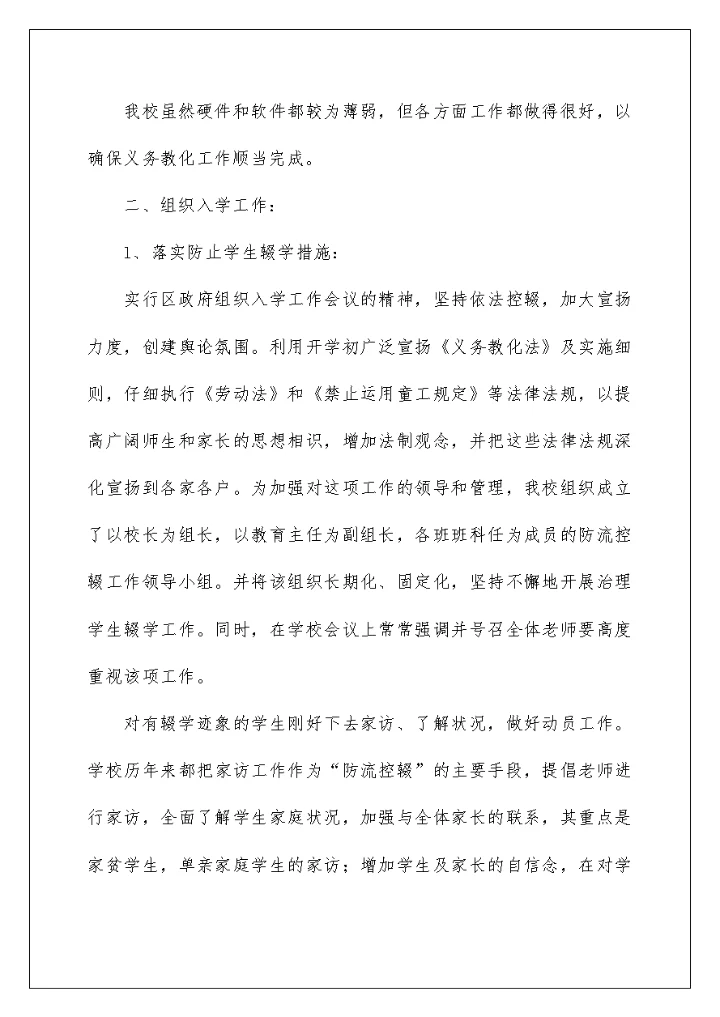 我校虽然硬件和软件都较为薄弱，但各方面工作都做得很好，以确保义务教化工作顺当完成。

二、组织入学工作：

1、落实防止学生辍学措施：

实行区政府组织入学工作会议的精神，坚持依法控辍，加大宣扬力度，创建舆论氛围。利用开学初广泛宣扬《义务教化法》及实施细则，仔细执行《劳动法》和《禁止运用童工规定》等法律法规，以提高广阔师生和家长的思想相识，增加法制观念，并把这些法律法规深化宣扬到各家各户。为加强对这项工作的领导和管理，我校组织成立了以校长为组长，以教育主任为副组长，各班班科任为成员的防流控辍工作领导小组。并将该组织长期化、固定化，坚持不懈地开展治理学生辍学工作。同时，在学校会议上常常强调并号召全体老师要高度重视该项工作。

对有辍学迹象的学生刚好下去家访、了解状况，做好动员工作。学校历年来都把家访工作作为“防流控辍”的主要手段，提倡老师进行家访，全面了解学生家庭状况，加强与全体家长的联系，其重点是家贫学生，单亲家庭学生的家访；增加学生及家长的自信念，在对学